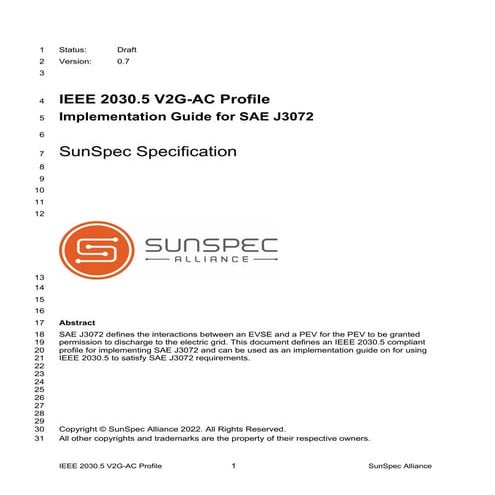 1 Status: Draft
2 Version: 0.7
3

4 IEEE 2030.5 V2G-AC Profile
5 Implementation Guide for SAE J3072
6

7 SunSpec Specification
8
9
10
11
12

SUNSPEC
ALLIANCE

13
14
15
16
17 Abstract

18 SAE J3072 defines the interactions between an EVSE and a PEV for the PEV to be granted
19 permission to discharge to the electric grid. This document defines an IEEE 2030.5 compliant
20 profile for implementing SAE J3072 and can be used as an implementation guide on for using
21 IEEE 2030.5 to satisfy SAE J3072 requirements.
22
23
24
25
26
27
28
29
30 Copyright © SunSpec Alliance 2022. All Rights Reserved.
31 All other copyrights and trademarks are the property of their respective owners.

IEEE 2030.5 V2G-AC Profile 1 SunSpec Alliance